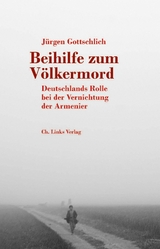 Jürgen Gottschlich

Beihilfe zum Völkermord

Deutschlands Rolle bei der Vernichtung der Armenier

Ch. Links Verlag